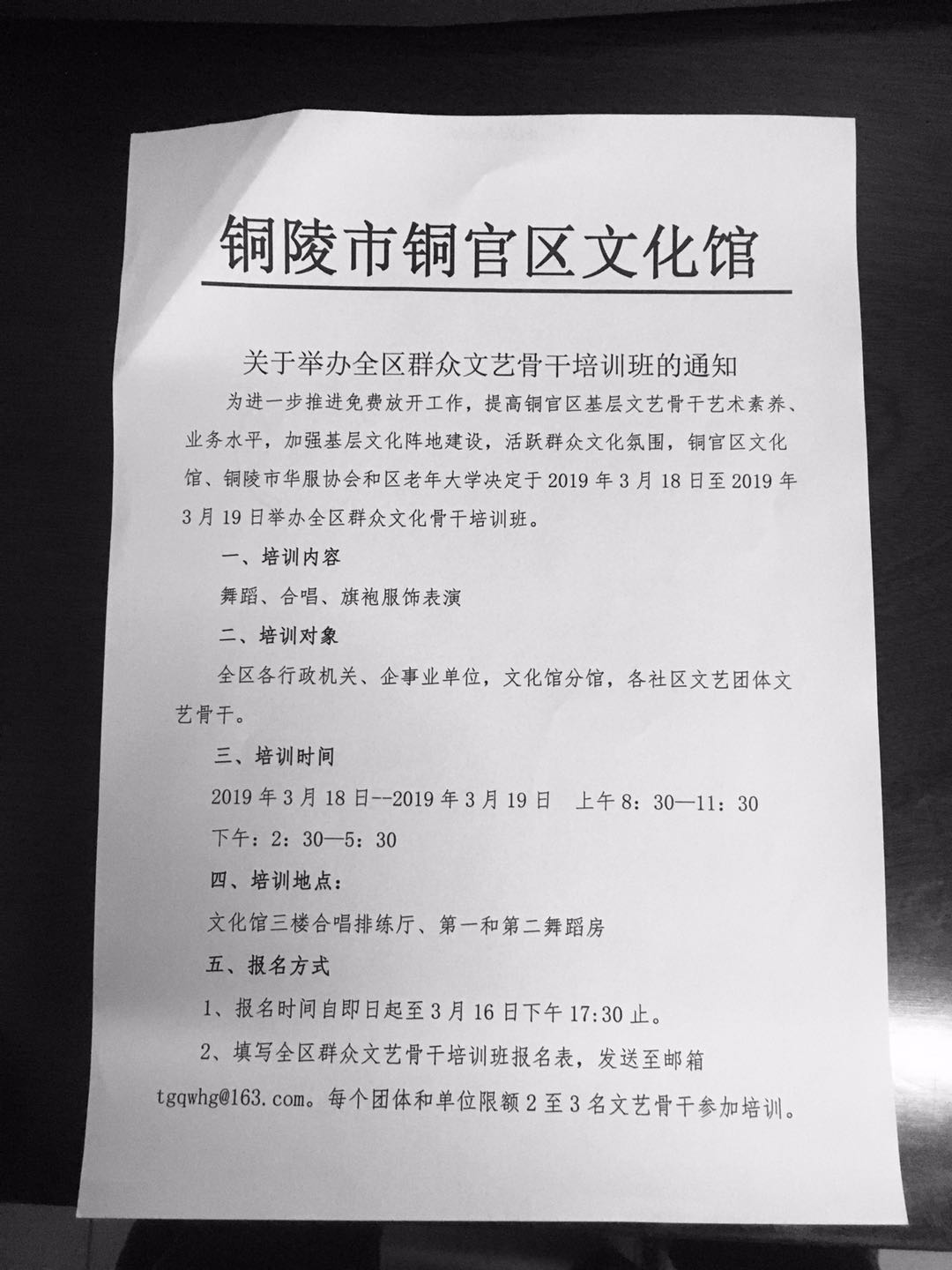 铜陵市铜官区文化馆

关于举办全区群众文艺骨干培训班的通知

为进一步推进免费放开工作，提高铜官区基层文艺骨干艺术素养、业务水平，加强基层文化阵地建设，活跃群众文化氛围，铜官区文化馆、铜陵市华服协会和区老年大学决定于2019年3月18日至2019年3月19日举办全区群众文化骨干培训班。

一、培训内容

舞蹈、合唱、旗袍服饰表演

二、培训对象

全区各行政机关、企事业单位，文化馆分馆，各社区文艺团体文艺骨干。

三、培训时间

2019年3月18日--2019年3月19日　上午8：30—11：30

下午：2：30—5：30

四、培训地点：

文化馆三楼合唱排练厅、第一和第二舞蹈房

五、报名方式

1、报名时间自即日起至3月16日下午17:30止。

2、填写全区群众文艺骨干培训班报名表，发送至邮箱tgqwhg@163.com。每个团体和单位限额2至3名文艺骨干参加培训。